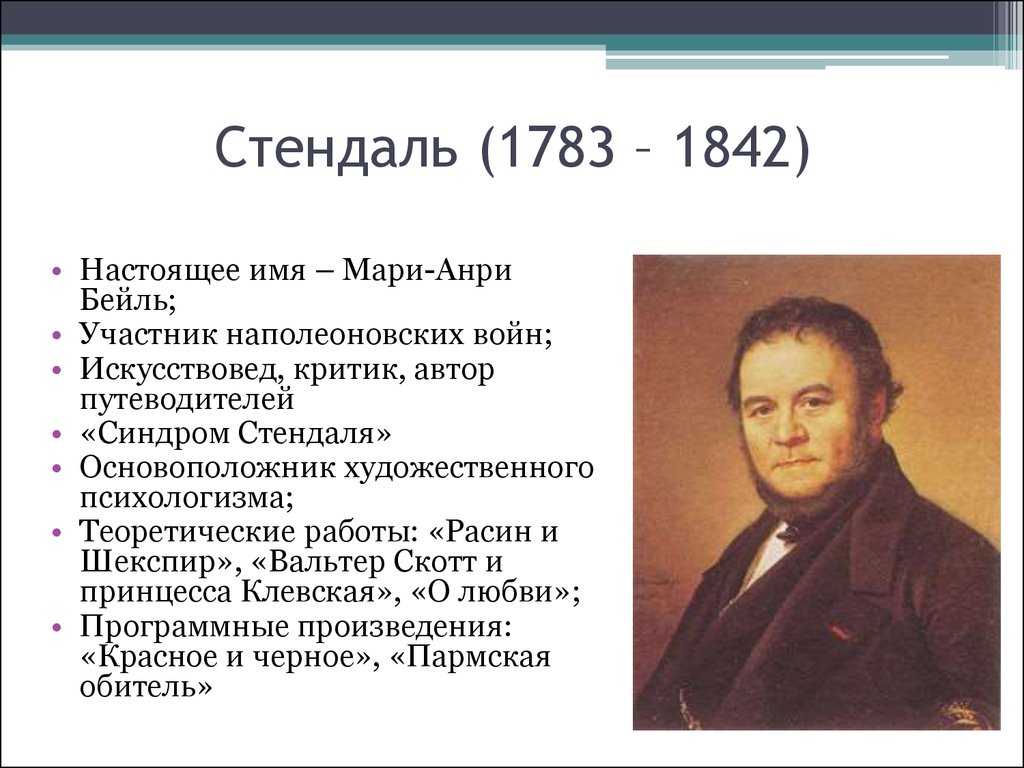 Стендаль (1783 – 1842)

• Настоящее имя – Мари-Анри Бейль;
• Участник наполеоновских войн;
• Искусствовед, критик, автор путеводителей
• «Синдром Стендаля»
• Основоположник художественного психологизма;
• Теоретические работы: «Расин и Шекспир», «Вальтер Скотт и принцесса Клевская», «О любви»;
• Программные произведения: «Красное и черное», «Пармская обитель»